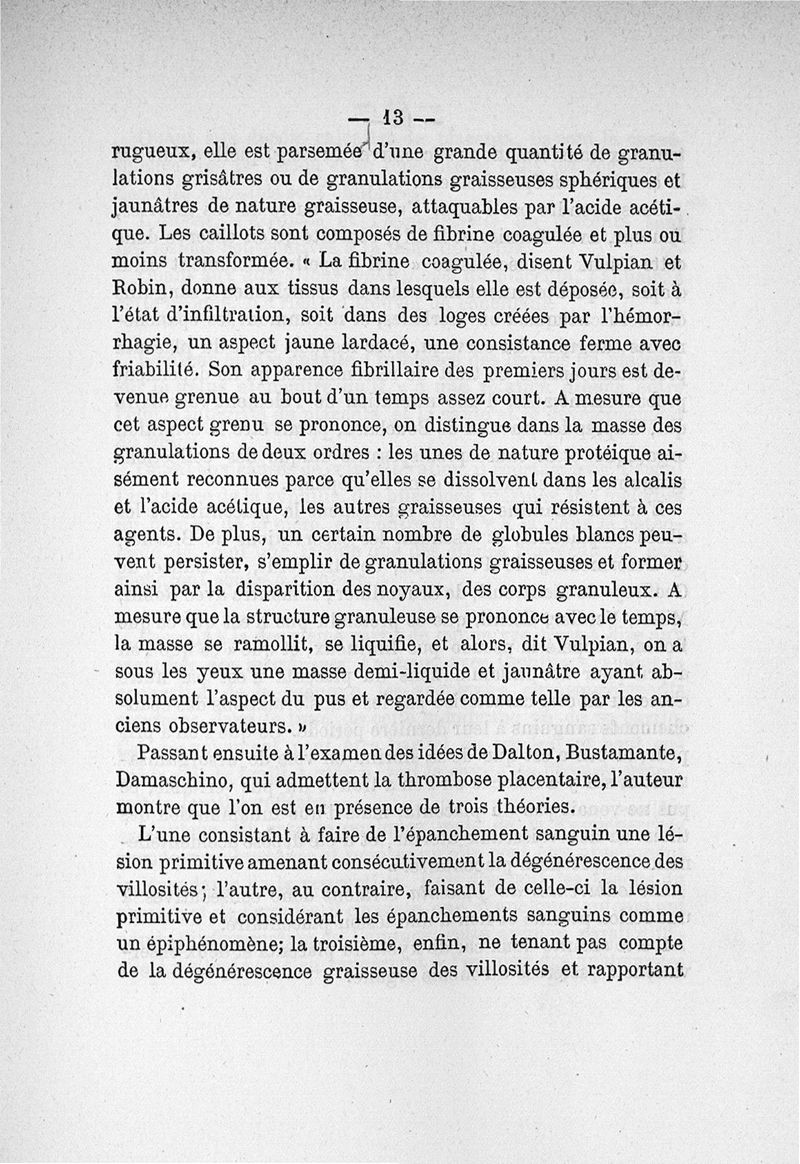 — 13 —

rugueux, elle est parsemée d'une grande quantité de granulations grisâtres ou de granulations graisseuses sphériques et jaunâtres de nature graisseuse, attaquables par l'acide acétique. Les caillots sont composés de fibrine coagulée et plus ou moins transformée. « La fibrine coagulée, disent Vulpian et Robin, donne aux tissus dans lesquels elle est déposée, soit à l'état d'infiltration, soit dans des loges créées par l'hémorrhagie, un aspect jaune lardacé, une consistance ferme avec friabilité. Son apparence fibrillaire des premiers jours est devenue grenue au bout d'un temps assez court. A mesure que cet aspect grenu se prononce, on distingue dans la masse des granulations de deux ordres : les unes de nature protéique aisément reconnues parce qu'elles se dissolvent dans les alcalis et l'acide acétique, les autres graisseuses qui résistent à ces agents. De plus, un certain nombre de globules blancs peuvent persister, s'emplir de granulations graisseuses et former ainsi par la disparition des noyaux, des corps granuleux. A mesure que la structure granuleuse se prononce avec le temps, la masse se ramollit, se liquifie, et alors, dit Vulpian, on a sous les yeux une masse demi-liquide et jaunâtre ayant absolument l'aspect du pus et regardée comme telle par les anciens observateurs. »

Passant ensuite à l'examen des idées de Dalton, Bustamante, Damaschino, qui admettent la thrombose placentaire, l'auteur montre que l'on est en présence de trois théories.

L'une consistant à faire de l'épanchement sanguin une lésion primitive amenant consécutivement la dégénérescence des villosités; l'autre, au contraire, faisant de celle-ci la lésion primitive et considérant les épanchements sanguins comme un épiphénomène; la troisième, enfin, ne tenant pas compte de la dégénérescence graisseuse des villosités et rapportant